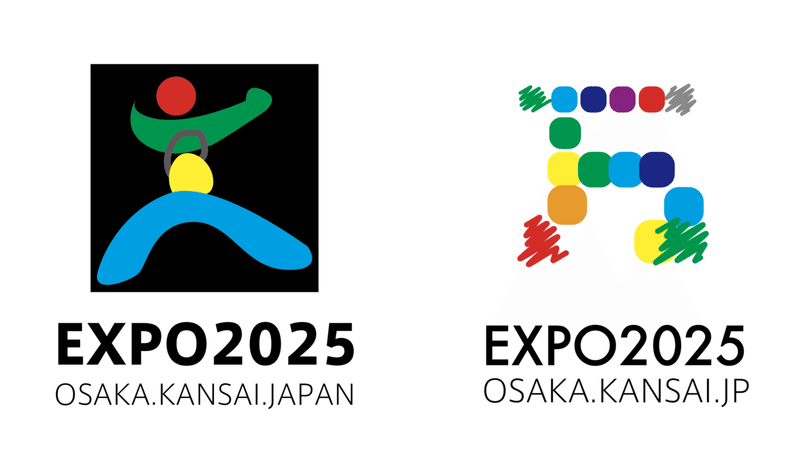 EXPO2025
OSAKA.KANSAI.JAPAN

EXPO2025
OSAKA.KANSAI.JP